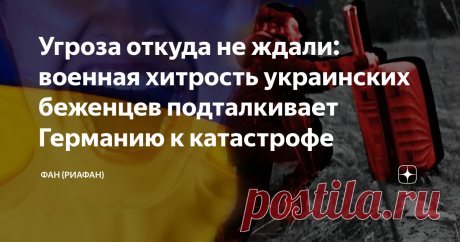 Угроза откуда не ждали: военная хитрость украинских беженцев подталкивает Германию к катастрофе

ФАН (РИАФАН)

postila.ru